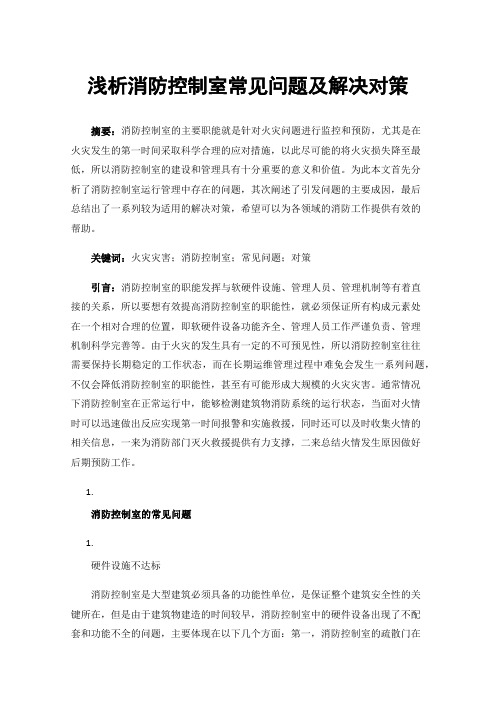 浅析消防控制室常见问题及解决对策

摘要：消防控制室的主要职能就是针对火灾问题进行监控和预防，尤其是在火灾发生的第一时间采取科学合理的应对措施，以此尽可能的将火灾损失降至最低，所以消防控制室的建设和管理具有十分重要的意义和价值。为此本文首先分析了消防控制室运行管理中存在的问题，其次阐述了引发问题的主要成因，最后总结出了一系列较为适用的解决对策，希望可以为各领域的消防工作提供有效的帮助。

关键词：火灾灾害；消防控制室；常见问题；对策

引言：消防控制室的职能发挥与软硬件设施、管理人员、管理机制等有着直接的关系，所以要想有效提高消防控制室的职能性，就必须保证所有构成元素处在一个相对合理的位置，即软硬件设备功能齐全、管理人员工作严谨负责、管理机制科学完善等。由于火灾的发生具有一定的不可预见性，所以消防控制室往往需要保持长期稳定的工作状态，而在长期运维管理过程中难免会发生一系列问题，不仅会降低消防控制室的职能性，甚至有可能形成大规模的火灾灾害。通常情况下消防控制室在正常运行中，能够检测建筑物消防系统的运行状态，当面对火情时可以迅速做出反应实现第一时间报警和实施救援，同时还可以及时收集火情的相关信息，一来为消防部门灭火救援提供有力支撑，二来总结火情发生原因做好后期预防工作。

1.

消防控制室的常见问题

1.

硬件设施不达标

消防控制室是大型建筑必须具备的功能性单位，是保证整个建筑安全性的关键所在，但是由于建筑物建造的时间较早，消防控制室中的硬件设备出现了不配套和功能不全的问题，主要体现在以下几个方面：第一，消防控制室的疏散门在